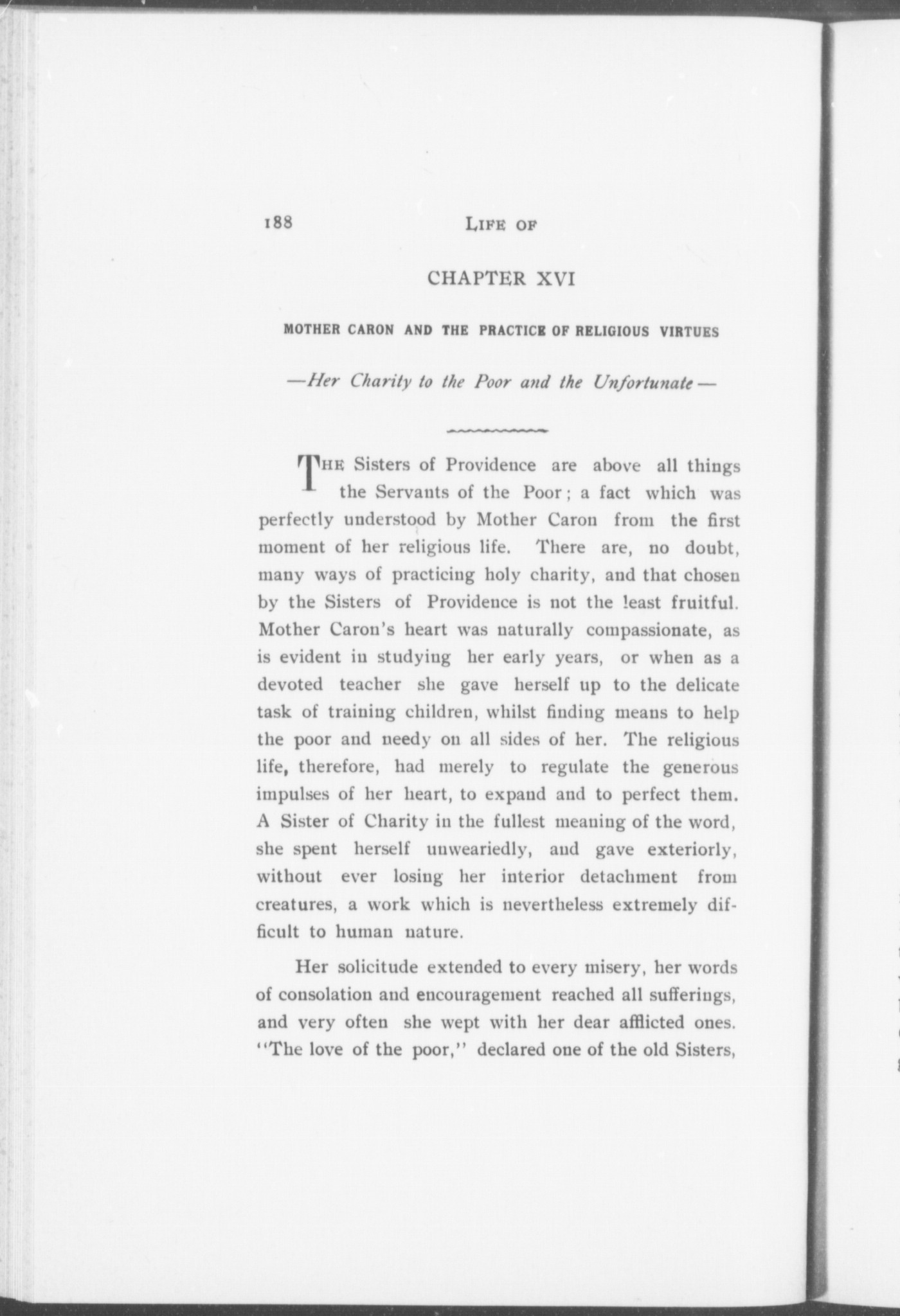 188 LIFE OF

CHAPTER XVI

MOTHER CARON AND THE PRACTICE OF RELIGIOUS VIRTUES

—Her Charity to the Poor and the Unfortunate—

THE Sisters of Providence are above all things the Servants of the Poor; a fact which was perfectly understood by Mother Caron from the first moment of her religious life. There are, no doubt, many ways of practicing holy charity, and that chosen by the Sisters of Providence is not the least fruitful. Mother Caron's heart was naturally compassionate, as is evident in studying her early years, or when as a devoted teacher she gave herself up to the delicate task of training children, whilst finding means to help the poor and needy on all sides of her. The religious life, therefore, had merely to regulate the generous impulses of her heart, to expand and to perfect them. A Sister of Charity in the fullest meaning of the word, she spent herself unweariedly, and gave exteriorly, without ever losing her interior detachment from creatures, a work which is nevertheless extremely difficult to human nature.

Her solicitude extended to every misery, her words of consolation and encouragement reached all sufferings, and very often she wept with her dear afflicted ones. "The love of the poor," declared one of the old Sisters,